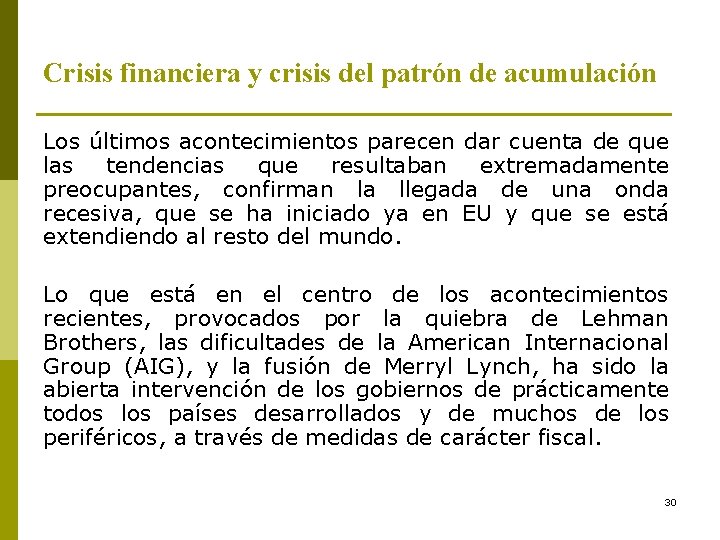 Crisis financiera y crisis del patrón de acumulación

Los últimos acontecimientos parecen dar cuenta de que las tendencias que resultaban extremadamente preocupantes, confirman la llegada de una onda recesiva, que se ha iniciado ya en EU y que se está extendiendo al resto del mundo.

Lo que está en el centro de los acontecimientos recientes, provocados por la quiebra de Lehman Brothers, las dificultades de la American Internacional Group (AIG), y la fusión de Merryl Lynch, ha sido la abierta intervención de los gobiernos de prácticamente todos los países desarrollados y de muchos de los periféricos, a través de medidas de carácter fiscal.

30